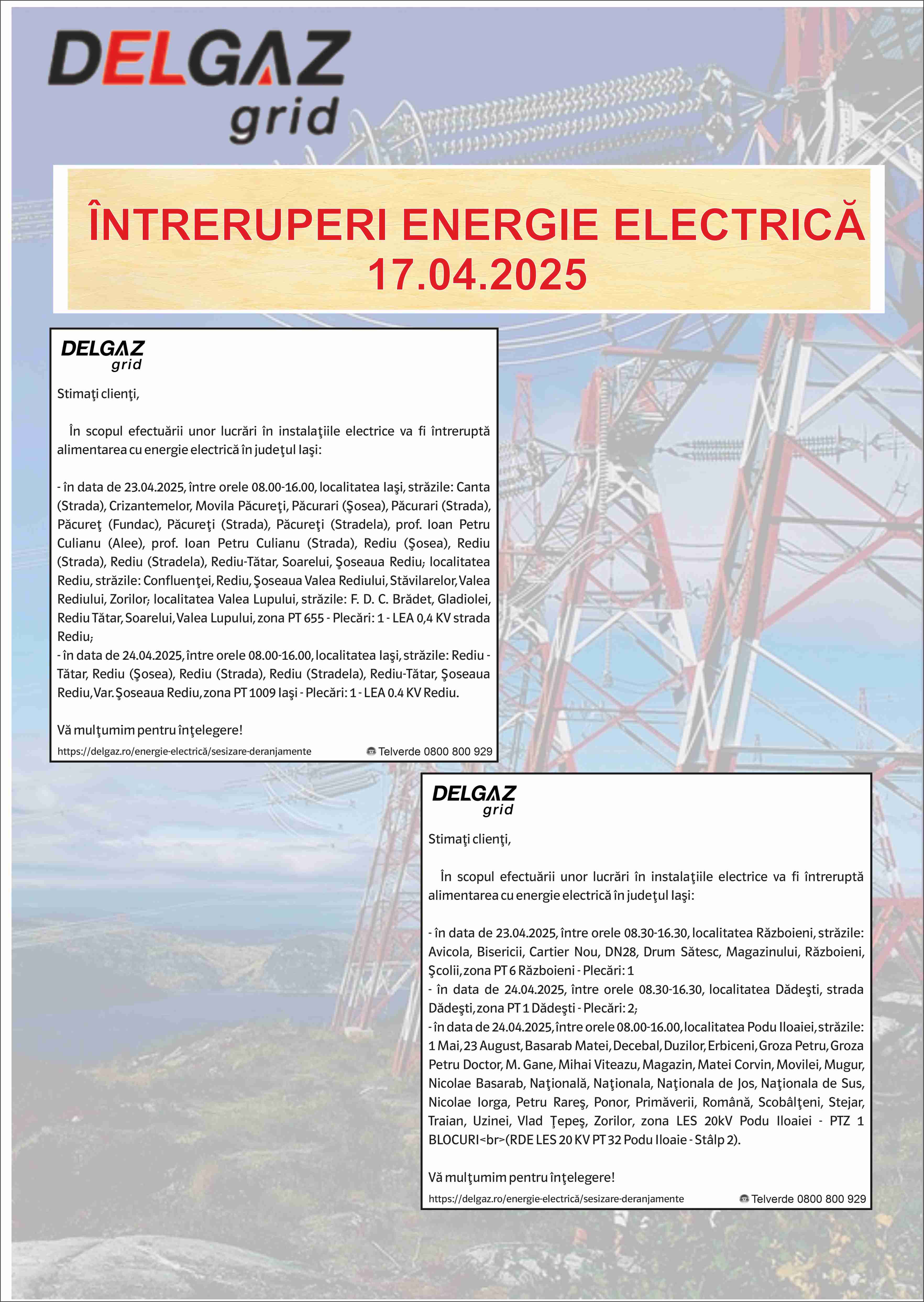 DELGAZ grid

ÎNTRERUPERI ENERGIE ELECTRICĂ
17.04.2025

DELGAZ grid

Stimaţi clienţi,

În scopul efectuării unor lucrări în instalaţiile electrice va fi întreruptă alimentarea cu energie electrică în judeţul Iaşi:

- în data de 23.04.2025, între orele 08.00-16.00, localitatea Iaşi, străzile: Canta (Strada), Crizantemelor, Movila Păcureţi, Păcurari (Şosea), Păcurari (Strada), Păcureţ (Fundac), Păcureţi (Strada), Păcureţi (Stradela), prof. Ioan Petru Culianu (Alee), prof. Ioan Petru Culianu (Strada), Rediu (Şosea), Rediu (Strada), Rediu (Stradela), Rediu-Tătar, Soarelui, Şoseaua Rediu; localitatea Rediu, străzile: Confluenţei, Rediu, Şoseaua Valea Rediului, Stăvilarelor, Valea Rediului, Zorilor; localitatea Valea Lupului, străzile: F. D. C. Brădet, Gladiolei, Rediu Tătar, Soarelui, Valea Lupului, zona PT 655 - Plecări: 1 - LEA 0,4 KV strada Rediu;
- în data de 24.04.2025, între orele 08.00-16.00, localitatea Iaşi, străzile: Rediu - Tătar, Rediu (Şosea), Rediu (Strada), Rediu (Stradela), Rediu-Tătar, Şoseaua Rediu, Var. Şoseaua Rediu, zona PT 1009 Iaşi - Plecări: 1 - LEA 0.4 KV Rediu.

Vă mulţumim pentru înţelegere!
https://delgaz.ro/energie-electrică/sesizare-deranjamente Telverde 0800 800 929

DELGAZ grid

Stimaţi clienţi,

În scopul efectuării unor lucrări în instalaţiile electrice va fi întreruptă alimentarea cu energie electrică în judeţul Iaşi:

- în data de 23.04.2025, între orele 08.30-16.30, localitatea Războieni, străzile: Avicola, Bisericii, Cartier Nou, DN28, Drum Sătesc, Magazinului, Războieni, Şcolii, zona PT 6 Războieni - Plecări: 1
- în data de 24.04.2025, între orele 08.30-16.30, localitatea Dădeşti, strada Dădeşti, zona PT 1 Dădeşti - Plecări: 2;
- în data de 24.04.2025, între orele 08.00-16.00, localitatea Podu Iloaiei, străzile: 1 Mai, 23 August, Basarab Matei, Decebal, Duzilor, Erbiceni, Groza Petru, Groza Petru Doctor, M. Gane, Mihai Viteazu, Magazin, Matei Corvin, Movilei, Mugur, Nicolae Basarab, Naţională, Naţionala, Naţionala de Jos, Naţionala de Sus, Nicolae Iorga, Petru Rareş, Ponor, Primăverii, Română, Scobâlţeni, Stejar, Traian, Uzinei, Vlad Ţepeş, Zorilor, zona LES 20kV Podu Iloaiei - PTZ 1 BLOCURI<br>(RDE LES 20 KV PT 32 Podu Iloaie - Stâlp 2).

Vă mulţumim pentru înţelegere!
https://delgaz.ro/energie-electrică/sesizare-deranjamente Telverde 0800 800 929